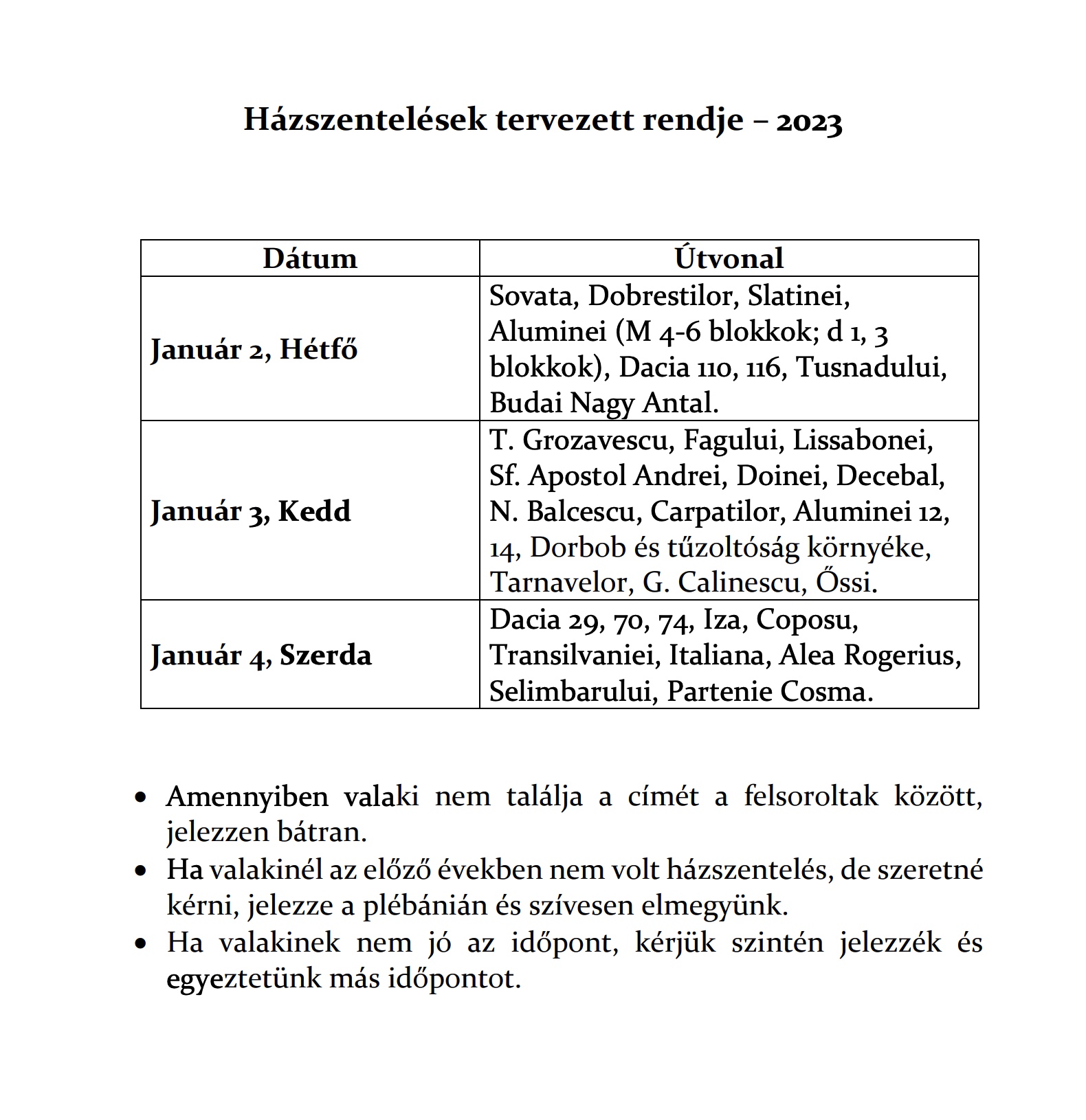 Házszentelések tervezett rendje – 2023

| Dátum | Útvonal |
|---|---|
| Január 2, Hétfő | Sovata, Dobrestilor, Slatinei, Aluminei (M 4-6 blokkok; d 1, 3 blokkok), Dacia 110, 116, Tusnadului, Budai Nagy Antal. |
| Január 3, Kedd | T. Grozavescu, Fagului, Lissabonei, Sf. Apostol Andrei, Doinei, Decebal, N. Balcescu, Carpatilor, Aluminei 12, 14, Dorbob és tűzoltóság környéke, Tarnavelor, G. Calinescu, Őssi. |
| Január 4, Szerda | Dacia 29, 70, 74, Iza, Coposu, Transilvaniei, Italiana, Alea Rogerius, Selimbarului, Partenie Cosma. |

• Amennyiben valaki nem találja a címét a felsoroltak között, jelezzen bátran.
• Ha valakinél az előző években nem volt házszentelés, de szeretné kérni, jelezze a plébánián és szívesen elmegyünk.
• Ha valakinek nem jó az időpont, kérjük szintén jelezzék és egyeztetünk más időpontot.